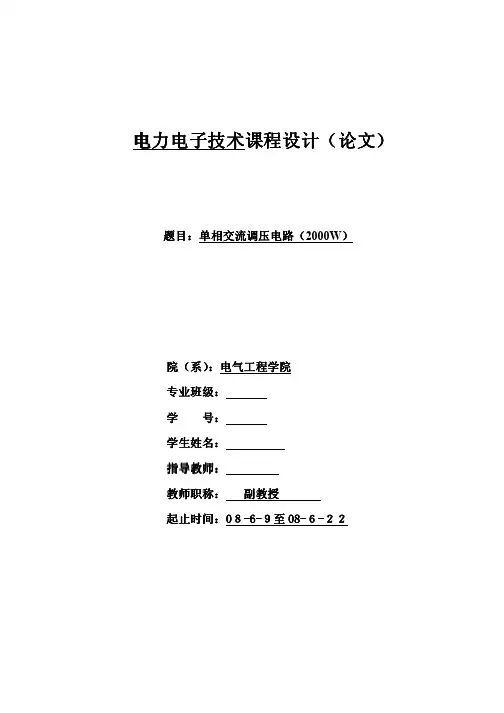 电力电子技术课程设计（论文）

题目：单相交流调压电路（2000W）

院（系）：电气工程学院

专业班级：

学　　号：

学生姓名：

指导教师：

教师职称：　副教授

起止时间：08-6-9至08-6-22